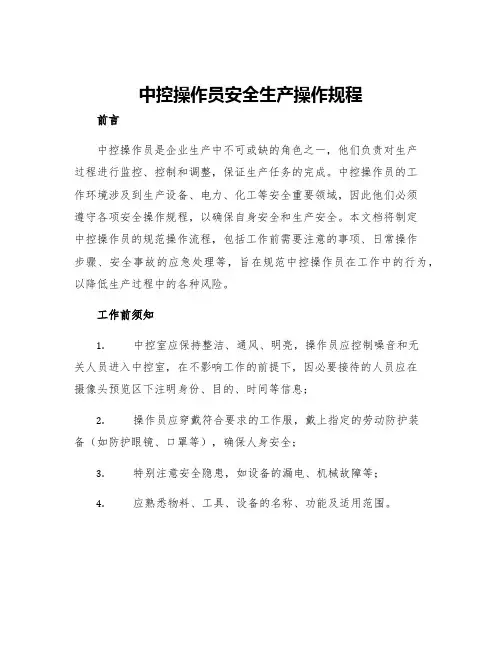 中控操作员安全生产操作规程

前言

中控操作员是企业生产中不可或缺的角色之一，他们负责对生产过程进行监控、控制和调整，保证生产任务的完成。中控操作员的工作环境涉及到生产设备、电力、化工等安全重要领域，因此他们必须遵守各项安全操作规程，以确保自身安全和生产安全。本文档将制定中控操作员的规范操作流程，包括工作前需要注意的事项、日常操作步骤、安全事故的应急处理等，旨在规范中控操作员在工作中的行为，以降低生产过程中的各种风险。

工作前须知

1. 中控室应保持整洁、通风、明亮，操作员应控制噪音和无关人员进入中控室，在不影响工作的前提下，因必要接待的人员应在摄像头预览区下注明身份、目的、时间等信息；

2. 操作员应穿戴符合要求的工作服，戴上指定的劳动防护装备（如防护眼镜、口罩等），确保人身安全；

3. 特别注意安全隐患，如设备的漏电、机械故障等；

4. 应熟悉物料、工具、设备的名称、功能及适用范围。